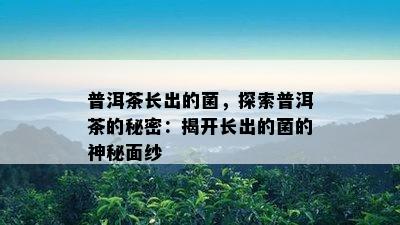 普洱茶长出的菌，探索普洱茶的秘密：揭开长出的菌的神秘面纱